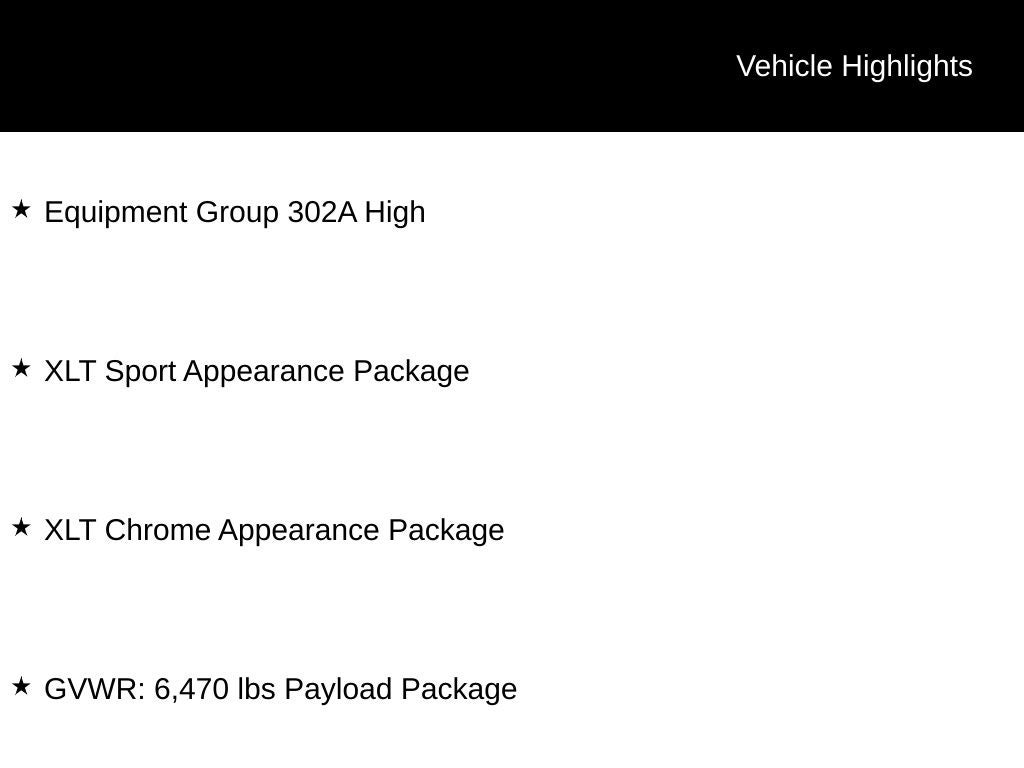 Vehicle Highlights

★ Equipment Group 302A High

★ XLT Sport Appearance Package

★ XLT Chrome Appearance Package

★ GVWR: 6,470 lbs Payload Package